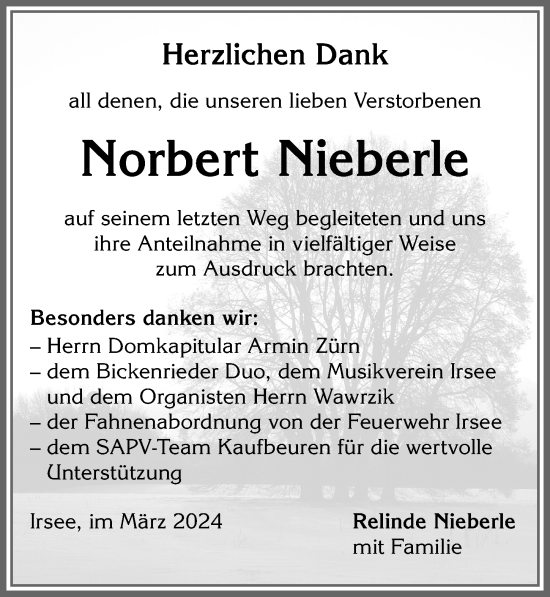 Herzlichen Dank

all denen, die unseren lieben Verstorbenen

Norbert Nieberle

auf seinem letzten Weg begleiteten und uns ihre Anteilnahme in vielfältiger Weise zum Ausdruck brachten.

Besonders danken wir:
– Herrn Domkapitular Armin Zürn
– dem Bickenrieder Duo, dem Musikverein Irsee und dem Organisten Herrn Wawrzik
– der Fahnenabordnung von der Feuerwehr Irsee
– dem SAPV-Team Kaufbeuren für die wertvolle Unterstützung

Irsee, im März 2024

Relinde Nieberle
mit Familie